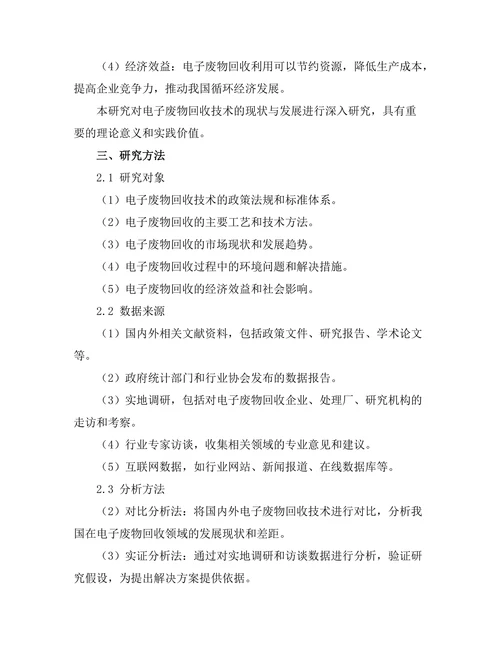 （4）经济效益：电子废物回收利用可以节约资源，降低生产成本，提高企业竞争力，推动我国循环经济发展。

本研究对电子废物回收技术的现状与发展进行深入研究，具有重要的理论意义和实践价值。

三、研究方法

2.1 研究对象

（1）电子废物回收技术的政策法规和标准体系。

（2）电子废物回收的主要工艺和技术方法。

（3）电子废物回收的市场现状和发展趋势。

（4）电子废物回收过程中的环境问题和解决措施。

（5）电子废物回收的经济效益和社会影响。

2.2 数据来源

（1）国内外相关文献资料，包括政策文件、研究报告、学术论文等。

（2）政府统计部门和行业协会发布的数据报告。

（3）实地调研，包括对电子废物回收企业、处理厂、研究机构的走访和考察。

（4）行业专家访谈，收集相关领域的专业意见和建议。

（5）互联网数据，如行业网站、新闻报道、在线数据库等。

2.3 分析方法

（2）对比分析法：将国内外电子废物回收技术进行对比，分析我国在电子废物回收领域的发展现状和差距。

（3）实证分析法：通过对实地调研和访谈数据进行分析，验证研究假设，为提出解决方案提供依据。